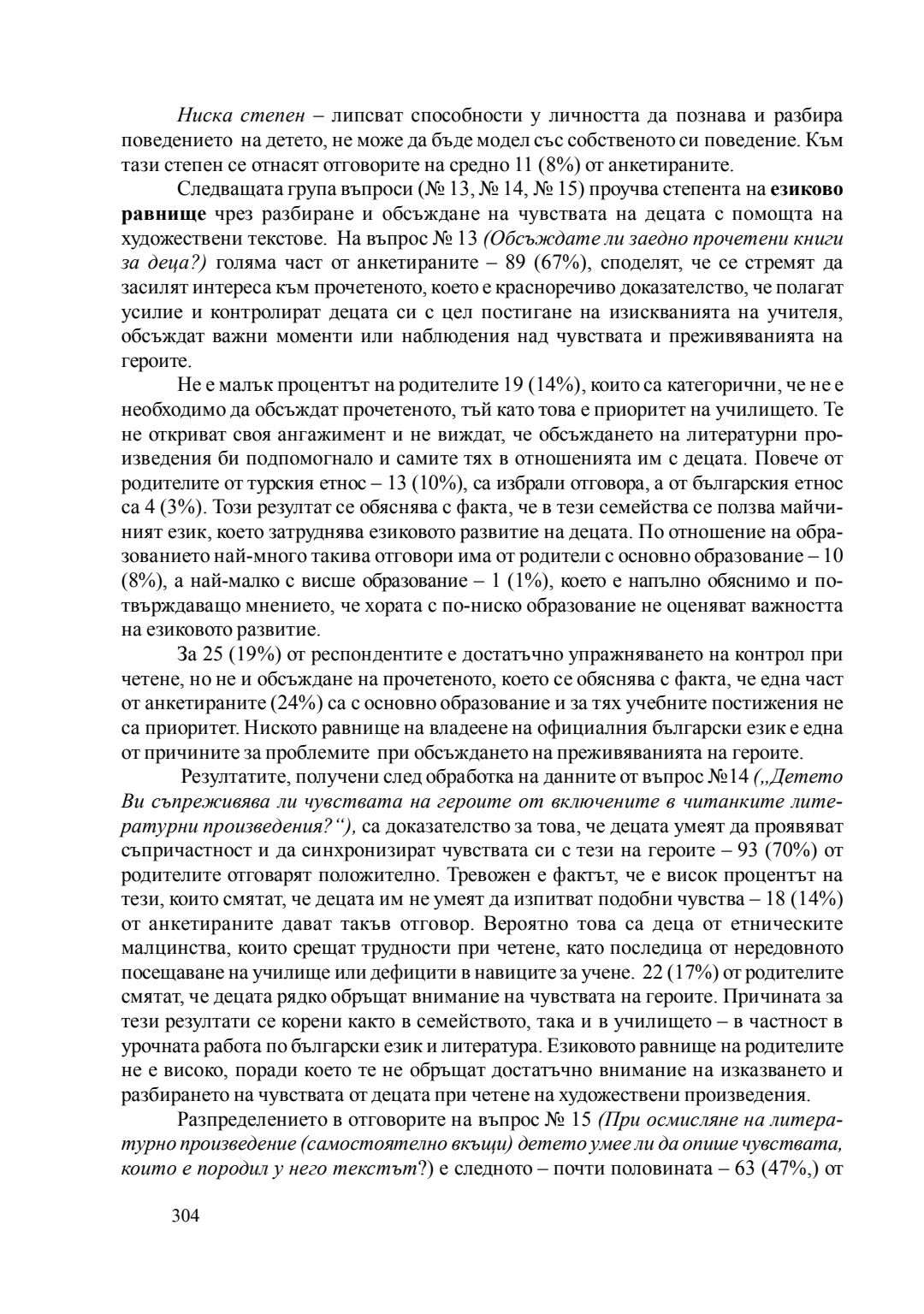 Ниска степен – липсват способности у личността да познава и разбира поведението на детето, не може да бъде модел със собственото си поведение. Към тази степен се отнасят отговорите на средно 11 (8%) от анкетираните.

Следващата група въпроси (№ 13, № 14, № 15) проучва степента на езиково равнище чрез разбиране и обсъждане на чувствата на децата с помощта на художествени текстове. На въпрос № 13 (Обсъждате ли заедно прочетени книги за деца?) голяма част от анкетираните – 89 (67%), споделят, че се стремят да засилят интереса към прочетеното, което е красноречиво доказателство, че полагат усилие и контролират децата си с цел постигане на изискванията на учителя, обсъждат важни моменти или наблюдения над чувствата и преживяванията на героите.

Не е малък процентът на родителите 19 (14%), които са категорични, че не е необходимо да обсъждат прочетеното, тъй като това е приоритет на училището. Те не откриват своя ангажимент и не виждат, че обсъждането на литературни произведения би подпомогнало и самите тях в отношенията им с децата. Повече от родителите от турския етнос – 13 (10%), са избрали отговора, а от българския етнос са 4 (3%). Този резултат се обяснява с факта, че в тези семейства се ползва майчиният език, което затруднява езиковото развитие на децата. По отношение на образованието най-много такива отговори има от родители с основно образование – 10 (8%), а най-малко с висше образование – 1 (1%), което е напълно обяснимо и потвърждаващо мнението, че хората с по-ниско образование не оценяват важността на езиковото развитие.

За 25 (19%) от респондентите е достатъчно упражняването на контрол при четене, но не и обсъждане на прочетеното, което се обяснява с факта, че една част от анкетираните (24%) са с основно образование и за тях учебните постижения не са приоритет. Ниското равнище на владеене на официалния български език е една от причините за проблемите при обсъждането на преживяванията на героите.

Резултатите, получени след обработка на данните от въпрос №14 („Детето Ви съпреживява ли чувствата на героите от включените в читанките литературни произведения?“), са доказателство за това, че децата умеят да проявяват съпричастност и да синхронизират чувствата си с тези на героите – 93 (70%) от родителите отговарят положително. Тревожен е фактът, че е висок процентът на тези, които смятат, че децата им не умеят да изпитват подобни чувства – 18 (14%) от анкетираните дават такъв отговор. Вероятно това са деца от етническите малцинства, които срещат трудности при четене, като последица от нередовното посещаване на училище или дефицити в навиците за учене. 22 (17%) от родителите смятат, че децата рядко обръщат внимание на чувствата на героите. Причината за тези резултати се корени както в семейството, така и в училището – в частност в урочната работа по български език и литература. Езиковото равнище на родителите не е високо, поради което те не обръщат достатъчно внимание на изказването и разбирането на чувствата от децата при четене на художествени произведения.

Разпределението в отговорите на въпрос № 15 (При осмисляне на литературно произведение (самостоятелно вкъщи) детето умее ли да опише чувствата, които е породил у него текстът?) е следното – почти половината – 63 (47%,) от

304